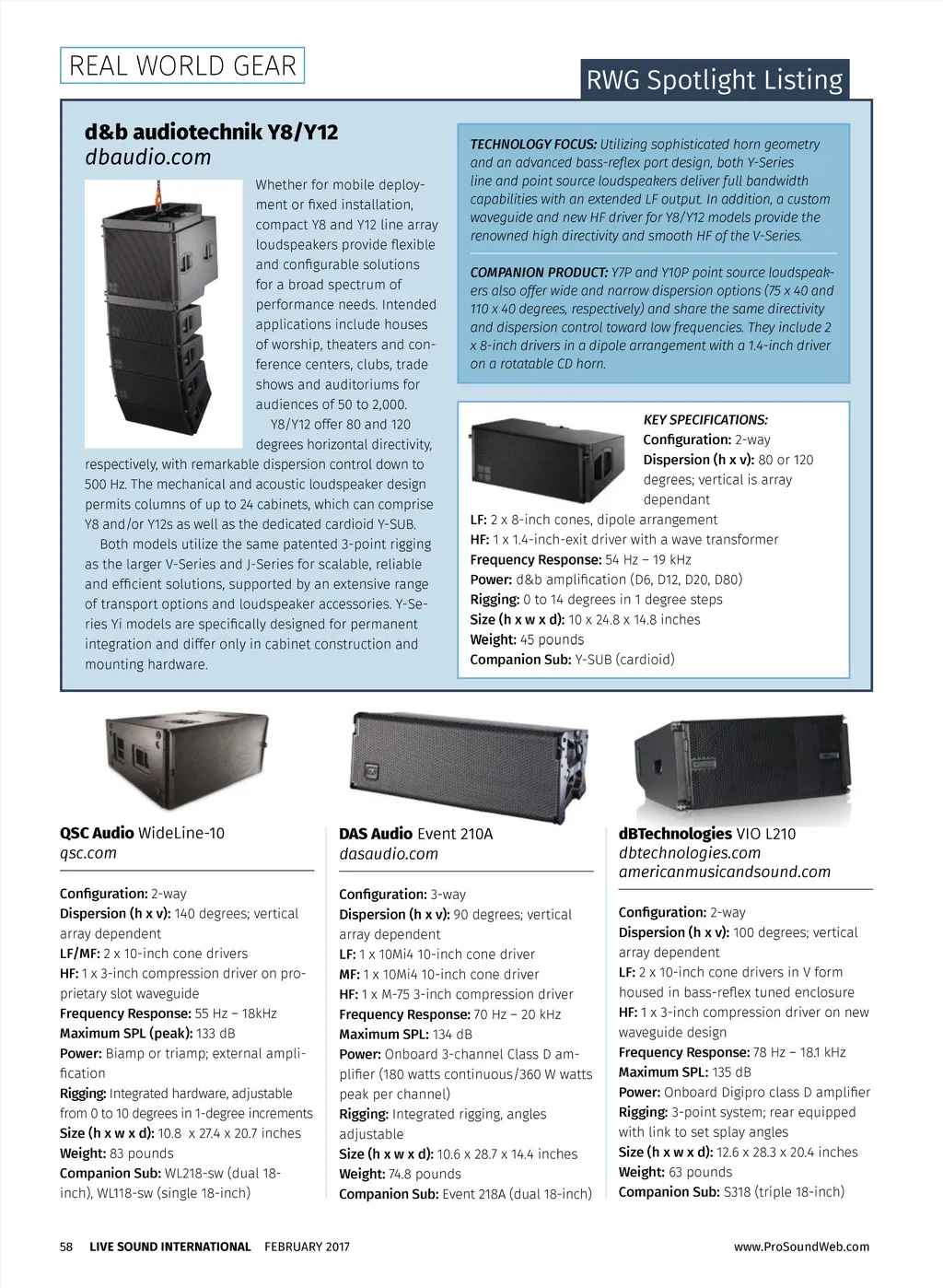 REAL WORLD GEAR

RWG Spotlight Listing

d&b audiotechnik Y8/Y12
dbaudio.com

Whether for mobile deployment or fixed installation, compact Y8 and Y12 line array loudspeakers provide flexible and configurable solutions for a broad spectrum of performance needs. Intended applications include houses of worship, theaters and conference centers, clubs, trade shows and auditoriums for audiences of 50 to 2,000.

Y8/Y12 offer 80 and 120 degrees horizontal directivity, respectively, with remarkable dispersion control down to 500 Hz. The mechanical and acoustic loudspeaker design permits columns of up to 24 cabinets, which can comprise Y8 and/or Y12s as well as the dedicated cardioid Y-SUB.

Both models utilize the same patented 3-point rigging as the larger V-Series and J-Series for scalable, reliable and efficient solutions, supported by an extensive range of transport options and loudspeaker accessories. Y-Series Yi models are specifically designed for permanent integration and differ only in cabinet construction and mounting hardware.

TECHNOLOGY FOCUS: Utilizing sophisticated horn geometry and an advanced bass-reflex port design, both Y-Series line and point source loudspeakers deliver full bandwidth capabilities with an extended LF output. In addition, a custom waveguide and new HF driver for Y8/Y12 models provide the renowned high directivity and smooth HF of the V-Series.

COMPANION PRODUCT: Y7P and Y10P point source loudspeakers also offer wide and narrow dispersion options (75 x 40 and 110 x 40 degrees, respectively) and share the same directivity and dispersion control toward low frequencies. They include 2 x 8-inch drivers in a dipole arrangement with a 1.4-inch driver on a rotatable CD horn.

KEY SPECIFICATIONS:
Configuration: 2-way
Dispersion (h x v): 80 or 120 degrees; vertical is array dependant
LF: 2 x 8-inch cones, dipole arrangement
HF: 1 x 1.4-inch-exit driver with a wave transformer
Frequency Response: 54 Hz – 19 kHz
Power: d&b amplification (D6, D12, D20, D80)
Rigging: 0 to 14 degrees in 1 degree steps
Size (h x w x d): 10 x 24.8 x 14.8 inches
Weight: 45 pounds
Companion Sub: Y-SUB (cardioid)

QSC Audio WideLine-10
qsc.com

Configuration: 2-way
Dispersion (h x v): 140 degrees; vertical array dependent
LF/MF: 2 x 10-inch cone drivers
HF: 1 x 3-inch compression driver on proprietary slot waveguide
Frequency Response: 55 Hz – 18kHz
Maximum SPL (peak): 133 dB
Power: Biamp or triamp; external amplification
Rigging: Integrated hardware, adjustable from 0 to 10 degrees in 1-degree increments
Size (h x w x d): 10.8 x 27.4 x 20.7 inches
Weight: 83 pounds
Companion Sub: WL218-sw (dual 18-inch), WL118-sw (single 18-inch)

DAS Audio Event 210A
dasaudio.com

Configuration: 3-way
Dispersion (h x v): 90 degrees; vertical array dependent
LF: 1 x 10Mi4 10-inch cone driver
MF: 1 x 10Mi4 10-inch cone driver
HF: 1 x M-75 3-inch compression driver
Frequency Response: 70 Hz – 20 kHz
Maximum SPL: 134 dB
Power: Onboard 3-channel Class D amplifier (180 watts continuous/360 W watts peak per channel)
Rigging: Integrated rigging, angles adjustable
Size (h x w x d): 10.6 x 28.7 x 14.4 inches
Weight: 74.8 pounds
Companion Sub: Event 218A (dual 18-inch)

dBTechnologies VIO L210
dbtechnologies.com
americanmusicandsound.com

Configuration: 2-way
Dispersion (h x v): 100 degrees; vertical array dependent
LF: 2 x 10-inch cone drivers in V form housed in bass-reflex tuned enclosure
HF: 1 x 3-inch compression driver on new waveguide design
Frequency Response: 78 Hz – 18.1 kHz
Maximum SPL: 135 dB
Power: Onboard Digipro class D amplifier
Rigging: 3-point system; rear equipped with link to set splay angles
Size (h x w x d): 12.6 x 28.3 x 20.4 inches
Weight: 63 pounds
Companion Sub: S318 (triple 18-inch)

58 LIVE SOUND INTERNATIONAL FEBRUARY 2017

www.ProSoundWeb.com